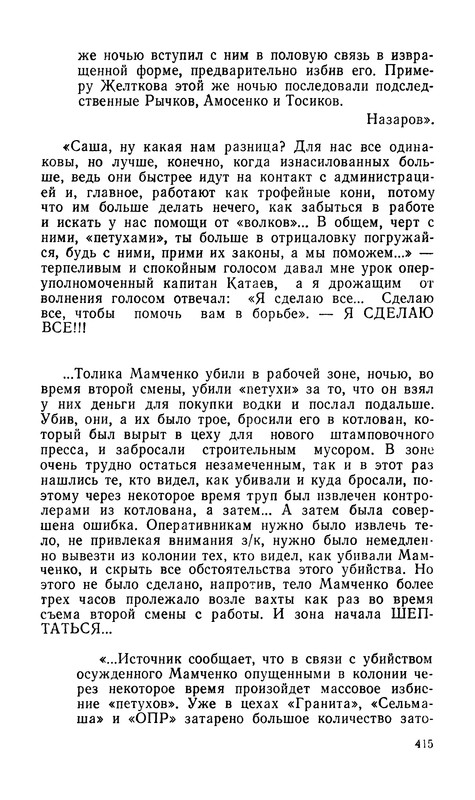 же ночью вступил с ним в половую связь в извращенной форме, предварительно избив его. Примеру Желткова этой же ночью последовали подследственные Рычков, Амосенко и Тосиков.

Назаров».

«Саша, ну какая нам разница? Для нас все одинаковы, но лучше, конечно, когда изнасилованных больше, ведь они быстрее идут на контакт с администрацией и, главное, работают как трофейные кони, потому что им больше делать нечего, как забыться в работе и искать у нас помощи от «волков»... В общем, черт с ними, «петухами», ты больше в отрицаловку погружайся, будь с ними, прими их законы, а мы поможем...» — терпеливым и спокойным голосом давал мне урок оперуполномоченный капитан Катаев, а я дрожащим от волнения голосом отвечал: «Я сделаю все... Сделаю все, чтобы помочь вам в борьбе». — Я СДЕЛАЮ ВСЕ!!!

...Толика Мамченко убили в рабочей зоне, ночью, во время второй смены, убили «петухи» за то, что он взял у них деньги для покупки водки и послал подальше. Убив, они, а их было трое, бросили его в котлован, который был вырыт в цеху для нового штамповочного пресса, и забросали строительным мусором. В зоне очень трудно остаться незамеченным, так и в этот раз нашлись те, кто видел, как убивали и куда бросали, поэтому через некоторое время труп был извлечен контролерами из котлована, а затем... А затем была совершена ошибка. Оперативникам нужно было извлечь тело, не привлекая внимания з/к, нужно было немедленно вывезти из колонии тех, кто видел, как убивали Мамченко, и скрыть все обстоятельства этого убийства. Но этого не было сделано, напротив, тело Мамченко более трех часов пролежало возле вахты как раз во время съема второй смены с работы. И зона начала ШЕПТАТЬСЯ...

«...Источник сообщает, что в связи с убийством осужденного Мамченко опущенными в колонии через некоторое время произойдет массовое избиение «петухов». Уже в цехах «Гранита», «Сельмаша» и «ОПР» затарено большое количество зато-

415